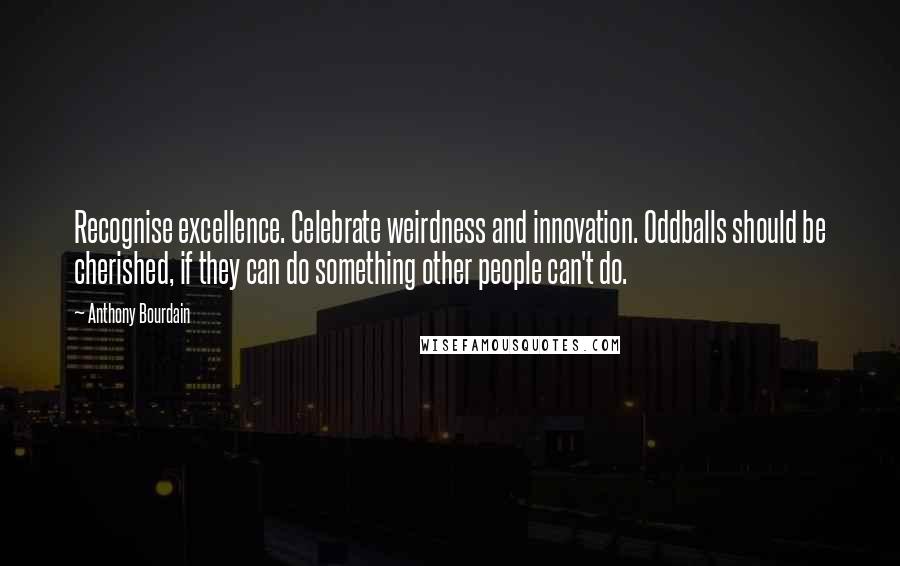 Recognise excellence. Celebrate weirdness and innovation. Oddballs should be cherished, if they can do something other people can't do.

— Anthony Bourdain

WISEFAMOUSQUOTES.COM